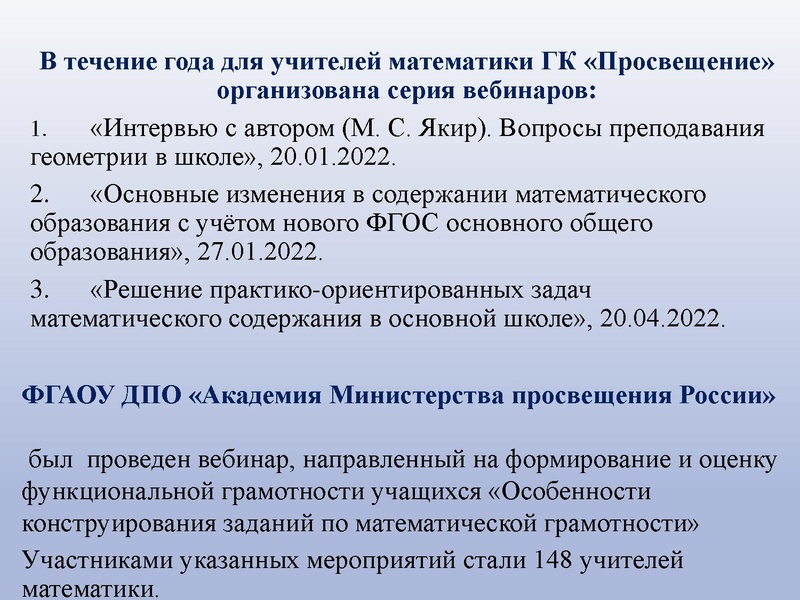 В течение года для учителей математики ГК «Просвещение» организована серия вебинаров:

1. «Интервью с автором (М. С. Якир). Вопросы преподавания геометрии в школе», 20.01.2022.

2. «Основные изменения в содержании математического образования с учётом нового ФГОС основного общего образования», 27.01.2022.

3. «Решение практико-ориентированных задач математического содержания в основной школе», 20.04.2022.

ФГАОУ ДПО «Академия Министерства просвещения России»

был проведен вебинар, направленный на формирование и оценку функциональной грамотности учащихся «Особенности конструирования заданий по математической грамотности»

Участниками указанных мероприятий стали 148 учителей математики.